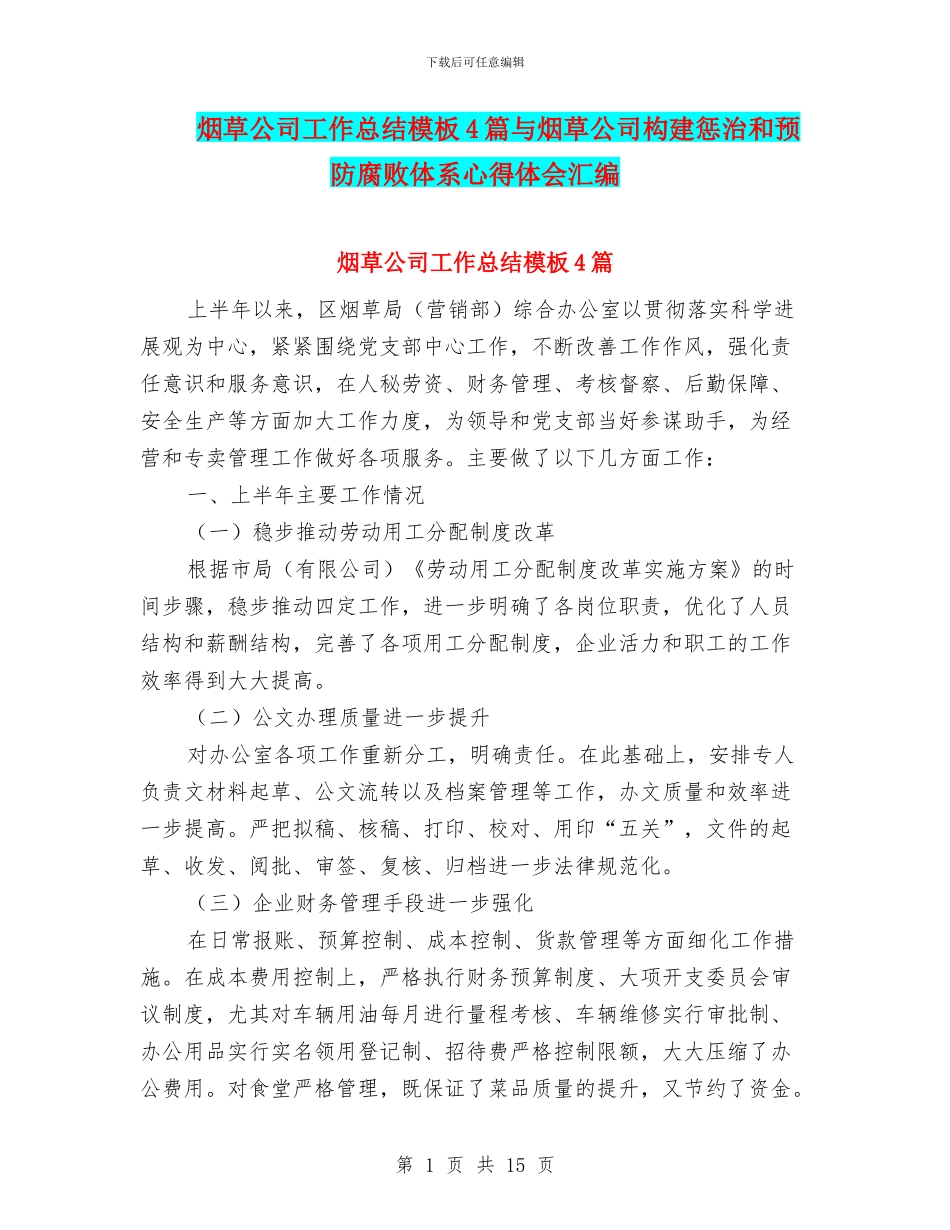 下载后可任意编辑

烟草公司工作总结模板4篇与烟草公司构建惩治和预防腐败体系心得体会汇编

烟草公司工作总结模板4篇

上半年以来，区烟草局（营销部）综合办公室以贯彻落实科学进展观为中心，紧紧围绕党支部中心工作，不断改善工作作风，强化责任意识和服务意识，在人秘劳资、财务管理、考核督察、后勤保障、安全生产等方面加大工作力度，为领导和党支部当好参谋助手，为经营和专卖管理工作做好各项服务。主要做了以下几方面工作：

一、上半年主要工作情况

（一）稳步推动劳动用工分配制度改革

根据市局（有限公司）《劳动用工分配制度改革实施方案》的时间步骤，稳步推动四定工作，进一步明确了各岗位职责，优化了人员结构和薪酬结构，完善了各项用工分配制度，企业活力和职工的工作效率得到大大提高。

（二）公文办理质量进一步提升

对办公室各项工作重新分工，明确责任。在此基础上，安排专人负责文材料起草、公文流转以及档案管理等工作，办文质量和效率进一步提高。严把拟稿、核稿、打印、校对、用印“五关”，文件的起草、收发、阅批、审签、复核、归档进一步法律规范化。

（三）企业财务管理手段进一步强化

在日常报账、预算控制、成本控制、货款管理等方面细化工作措施。在成本费用控制上，严格执行财务预算制度、大项开支委员会审议制度，尤其对车辆用油每月进行量程考核、车辆维修实行审批制、办公用品实行实名领用登记制、招待费严格控制限额，大大压缩了办公费用。对食堂严格管理，既保证了菜品质量的提升，又节约了资金。

第 1 页 共 15 页